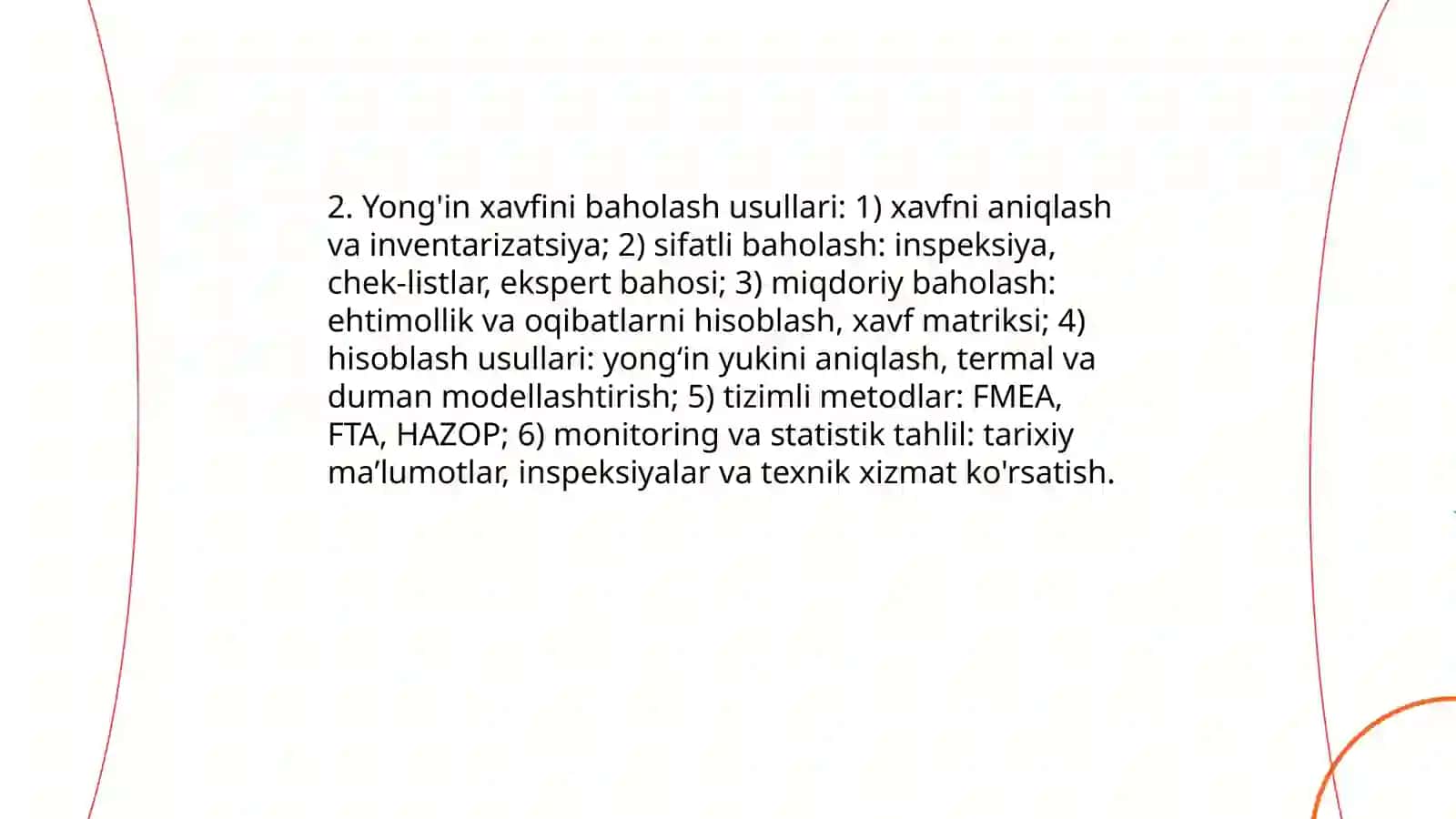 2. Yong'in xavfini baholash usullari: 1) xavfni aniqlash va inventarizatsiya; 2) sifatli baholash: inspeksiya, chek-listlar, ekspert bahosi; 3) miqdoriy baholash: ehtimollik va oqibatlarni hisoblash, xavf matriksi; 4) hisoblash usullari: yong‘in yukini aniqlash, termal va duman modellashtirish; 5) tizimli metodlar: FMEA, FTA, HAZOP; 6) monitoring va statistik tahlil: tarixiy ma’lumotlar, inspeksiyalar va texnik xizmat ko'rsatish.